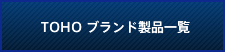 TOHO ブランド製品一覧